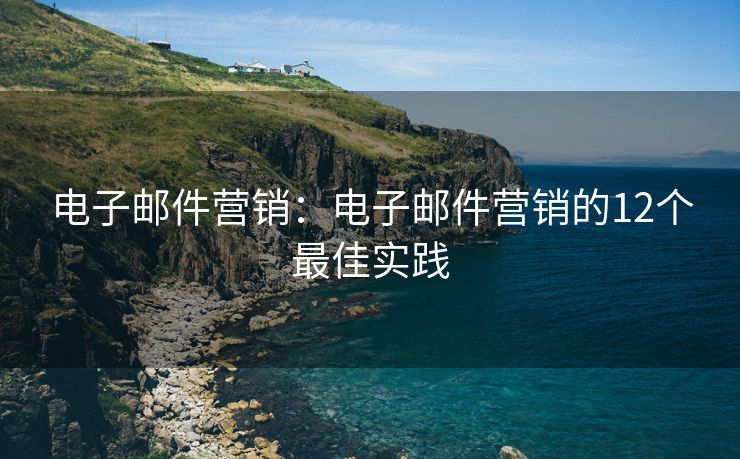 电子邮件营销：电子邮件营销的12个最佳实践